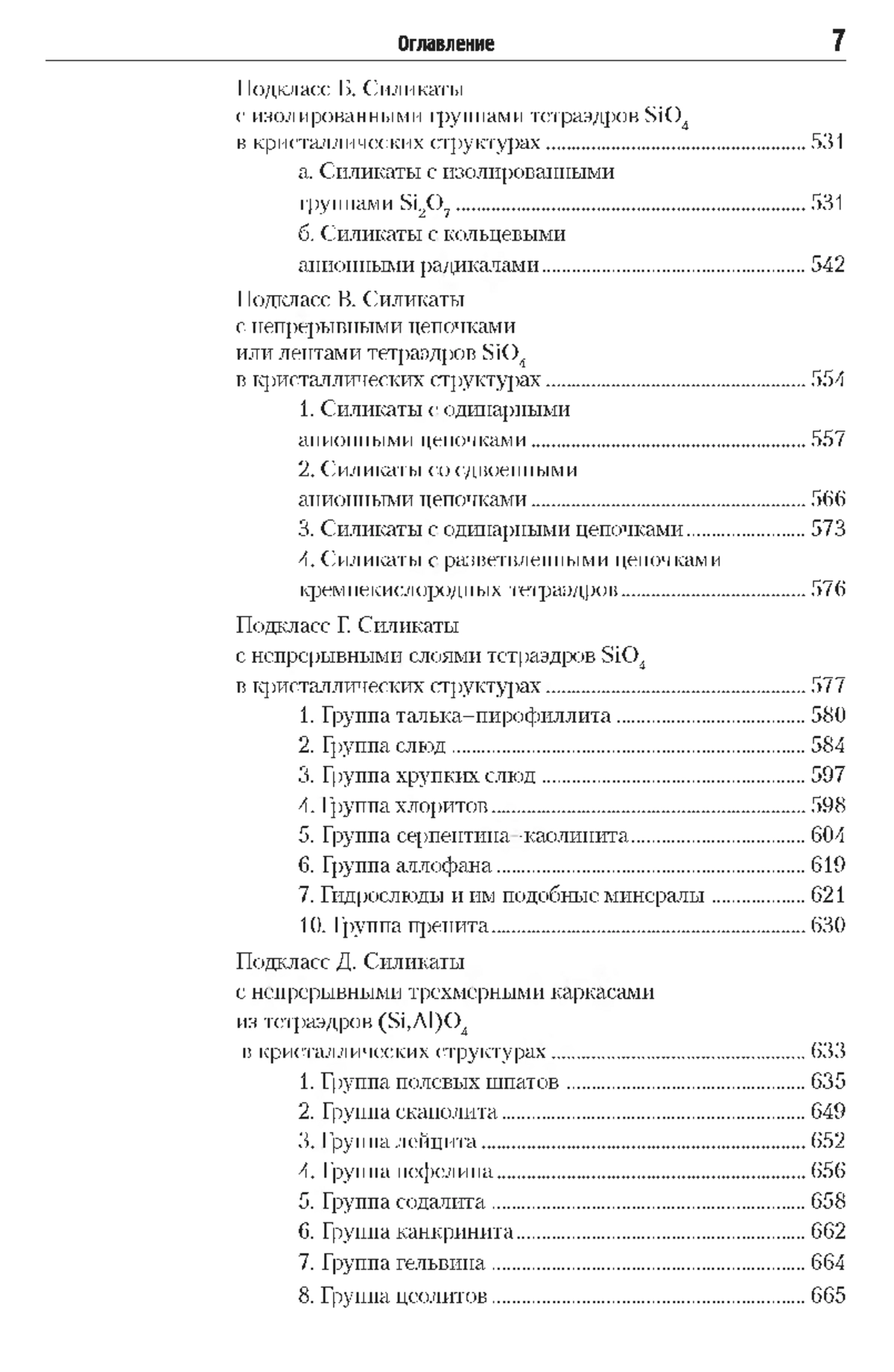 Оглавление 7

Подкласс Б. Силикаты с изолированными группами тетраэдров $SiO_4$ в кристаллических структурах ........ 531

а. Силикаты с изолированными группами $Si_2O_7$ ........ 531

б. Силикаты с кольцевыми анионными радикалами ........ 542

Подкласс В. Силикаты с непрерывными цепочками или лентами тетраэдров $SiO_4$ в кристаллических структурах ........ 554

1. Силикаты с одинарными анионными цепочками ........ 557

2. Силикаты со сдвоенными анионными цепочками ........ 566

3. Силикаты с одинарными цепочками ........ 573

4. Силикаты с разветвленными цепочками кремнекислородных тетраэдров ........ 576

Подкласс Г. Силикаты с непрерывными слоями тетраэдров $SiO_4$ в кристаллических структурах ........ 577

1. Группа талька–пирофиллита ........ 580

2. Группа слюд ........ 584

3. Группа хрупких слюд ........ 597

4. Группа хлоритов ........ 598

5. Группа серпентина–каолинита ........ 604

6. Группа аллофана ........ 619

7. Гидрослюды и им подобные минералы ........ 621

10. Группа пренита ........ 630

Подкласс Д. Силикаты с непрерывными трехмерными каркасами из тетраэдров $(Si,Al)O_4$ в кристаллических структурах ........ 633

1. Группа полевых шпатов ........ 635

2. Группа скаполита ........ 649

3. Группа лейцита ........ 652

4. Группа нефелина ........ 656

5. Группа содалита ........ 658

6. Группа канкринита ........ 662

7. Группа гельвина ........ 664

8. Группа цеолитов ........ 665